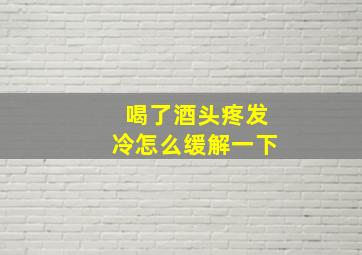 喝了酒头疼发冷怎么缓解一下